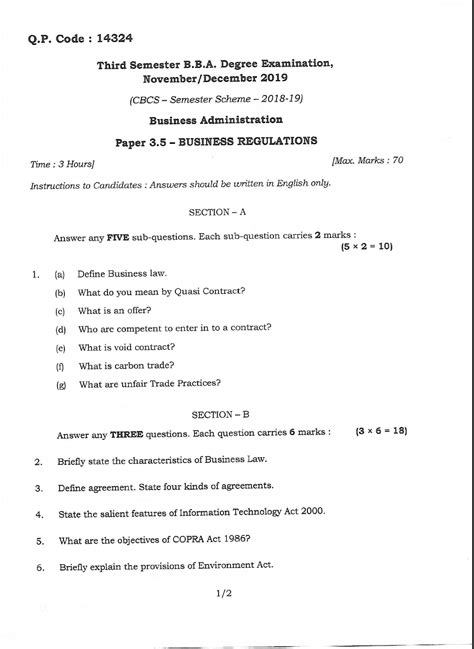 Q.P. Code : 14324

Third Semester B.B.A. Degree Examination, November/December 2019

(CBCS – Semester Scheme – 2018-19)

Business Administration

Paper 3.5 – BUSINESS REGULATIONS

Time : 3 Hours]

[Max. Marks : 70

Instructions to Candidates : Answers should be written in English only.

SECTION – A

Answer any FIVE sub-questions. Each sub-question carries 2 marks : $(5 \times 2 = 10)$

1. (a) Define Business law.

(b) What do you mean by Quasi Contract?

(c) What is an offer?

(d) Who are competent to enter in to a contract?

(e) What is void contract?

(f) What is carbon trade?

(g) What are unfair Trade Practices?

SECTION – B

Answer any THREE questions. Each question carries 6 marks : $(3 \times 6 = 18)$

2. Briefly state the characteristics of Business Law.

3. Define agreement. State four kinds of agreements.

4. State the salient features of Information Technology Act 2000.

5. What are the objectives of COPRA Act 1986?

6. Briefly explain the provisions of Environment Act.

1/2